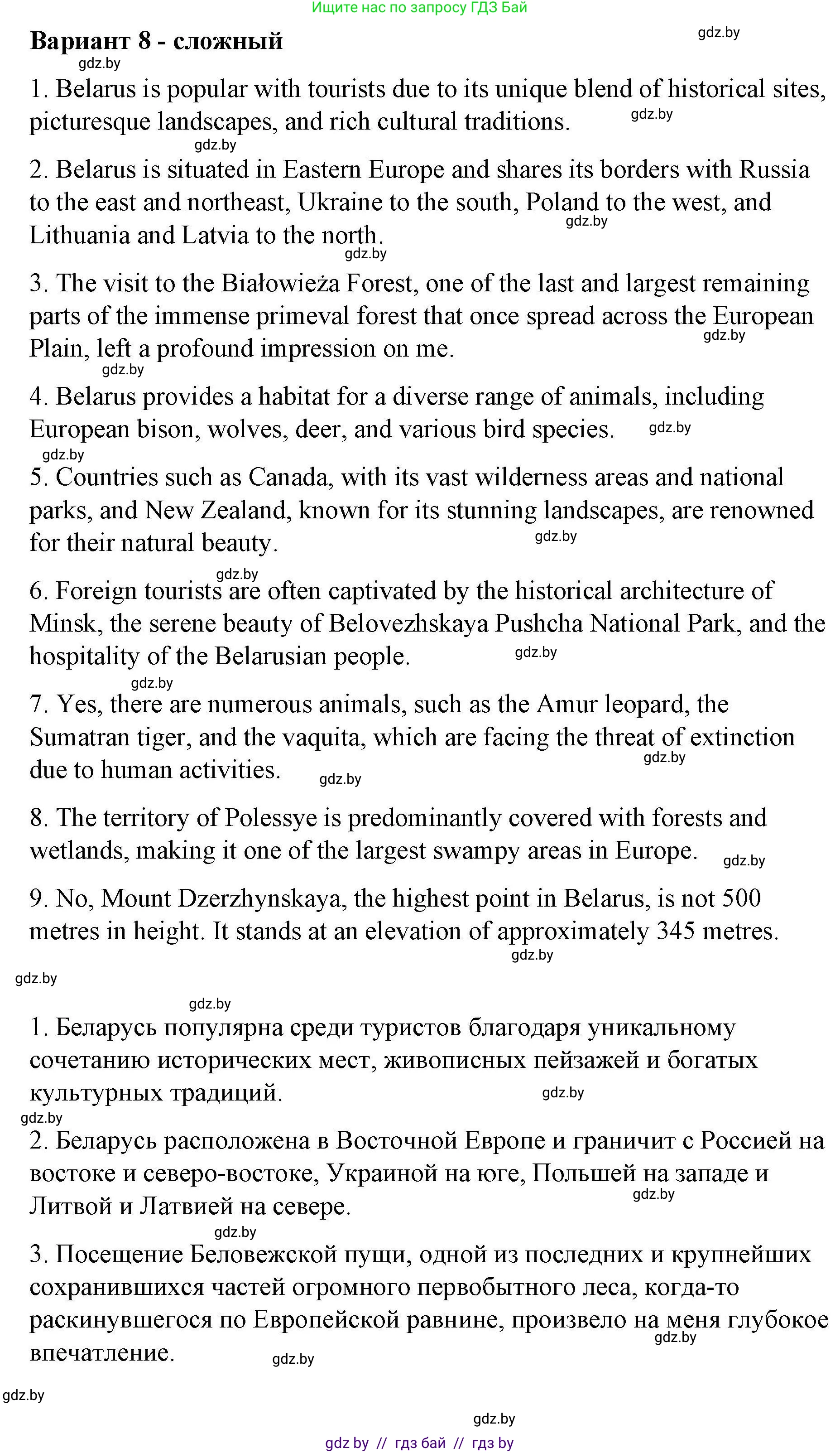 Ищите нас по запросу ГДЗ Бай

Вариант 8 - сложный

gdz.by

gdz.by

1. Belarus is popular with tourists due to its unique blend of historical sites, picturesque landscapes, and rich cultural traditions. gdz.by

gdz.by

2. Belarus is situated in Eastern Europe and shares its borders with Russia to the east and northeast, Ukraine to the south, Poland to the west, and Lithuania and Latvia to the north. gdz.by

gdz.by

3. The visit to the Białowieża Forest, one of the last and largest remaining parts of the immense primeval forest that once spread across the European Plain, left a profound impression on me. gdz.by

gdz.by

4. Belarus provides a habitat for a diverse range of animals, including European bison, wolves, deer, and various bird species. gdz.by

gdz.by

5. Countries such as Canada, with its vast wilderness areas and national parks, and New Zealand, known for its stunning landscapes, are renowned for their natural beauty. gdz.by

gdz.by

6. Foreign tourists are often captivated by the historical architecture of Minsk, the serene beauty of Belovezhskaya Pushcha National Park, and the hospitality of the Belarusian people. gdz.by

gdz.by

7. Yes, there are numerous animals, such as the Amur leopard, the Sumatran tiger, and the vaquita, which are facing the threat of extinction due to human activities. gdz.by gdz.by

8. The territory of Polessye is predominantly covered with forests and wetlands, making it one of the largest swampy areas in Europe. gdz.by

9. No, Mount Dzerzhynskaya, the highest point in Belarus, is not 500 metres in height. It stands at an elevation of approximately 345 metres. gdz.by

gdz.by

gdz.by

1. Беларусь популярна среди туристов благодаря уникальному сочетанию исторических мест, живописных пейзажей и богатых культурных традиций. gdz.by

gdz.by

2. Беларусь расположена в Восточной Европе и граничит с Россией на востоке и северо-востоке, Украиной на юге, Польшей на западе и Литвой и Латвией на севере. gdz.by

gdz.by

3. Посещение Беловежской пущи, одной из последних и крупнейших сохранившихся частей огромного первобытного леса, когда-то раскинувшегося по Европейской равнине, произвело на меня глубокое впечатление. gdz.by gdz.by

gdz.by

gdz.by

gdz by // гдз бай // гдз by